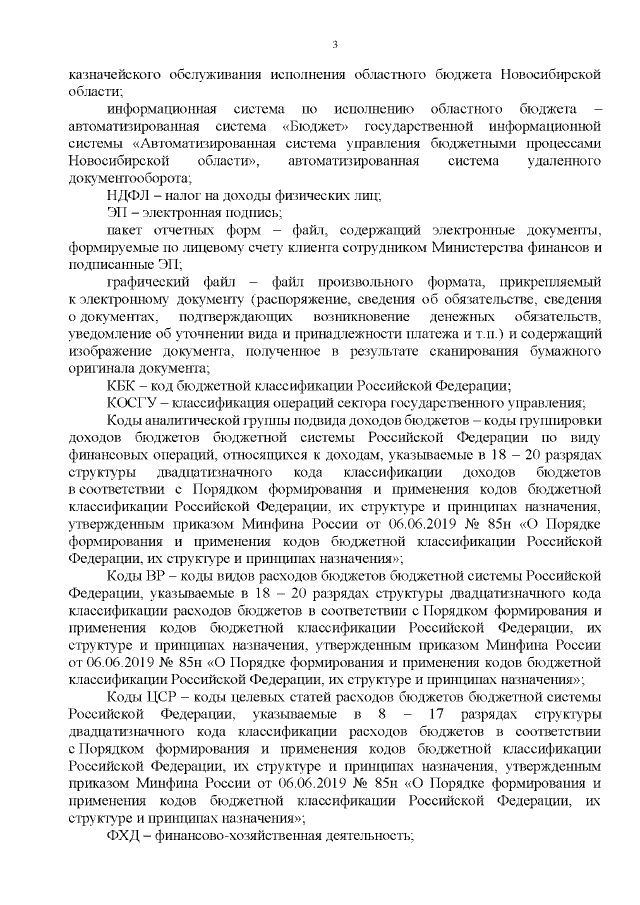 3

казначейского обслуживания исполнения областного бюджета Новосибирской области;

информационная система по исполнению областного бюджета – автоматизированная система «Бюджет» государственной информационной системы «Автоматизированная система управления бюджетными процессами Новосибирской области», автоматизированная система удаленного документооборота;

НДФЛ – налог на доходы физических лиц;

ЭП – электронная подпись;

пакет отчетных форм – файл, содержащий электронные документы, формируемые по лицевому счету клиента сотрудником Министерства финансов и подписанные ЭП;

графический файл – файл произвольного формата, прикрепляемый к электронному документу (распоряжение, сведения об обязательстве, сведения о документах, подтверждающих возникновение денежных обязательств, уведомление об уточнении вида и принадлежности платежа и т.п.) и содержащий изображение документа, полученное в результате сканирования бумажного оригинала документа;

КБК – код бюджетной классификации Российской Федерации;

КОСГУ – классификация операций сектора государственного управления;

Коды аналитической группы подвида доходов бюджетов – коды группировки доходов бюджетов бюджетной системы Российской Федерации по виду финансовых операций, относящихся к доходам, указываемые в 18 – 20 разрядах структуры двадцатизначного кода классификации доходов бюджетов в соответствии с Порядком формирования и применения кодов бюджетной классификации Российской Федерации, их структуре и принципах назначения, утвержденным приказом Минфина России от 06.06.2019 № 85н «О Порядке формирования и применения кодов бюджетной классификации Российской Федерации, их структуре и принципах назначения»;

Коды ВР – коды видов расходов бюджетов бюджетной системы Российской Федерации, указываемые в 18 – 20 разрядах структуры двадцатизначного кода классификации расходов бюджетов в соответствии с Порядком формирования и применения кодов бюджетной классификации Российской Федерации, их структуре и принципах назначения, утвержденным приказом Минфина России от 06.06.2019 № 85н «О Порядке формирования и применения кодов бюджетной классификации Российской Федерации, их структуре и принципах назначения»;

Коды ЦСР – коды целевых статей расходов бюджетов бюджетной системы Российской Федерации, указываемые в 8 – 17 разрядах структуры двадцатизначного кода классификации расходов бюджетов в соответствии с Порядком формирования и применения кодов бюджетной классификации Российской Федерации, их структуре и принципах назначения, утвержденным приказом Минфина России от 06.06.2019 № 85н «О Порядке формирования и применения кодов бюджетной классификации Российской Федерации, их структуре и принципах назначения»;

ФХД – финансово-хозяйственная деятельность;